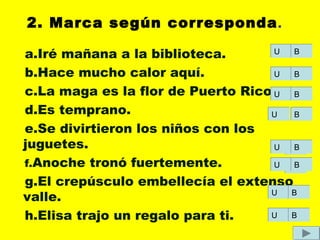 2. Marca según corresponda.

a.Iré mañana a la biblioteca. U B

b.Hace mucho calor aquí. U B

c.La maga es la flor de Puerto Rico U B

d.Es temprano. U B

e.Se divirtieron los niños con los juguetes. U B

f.Anoche tronó fuertemente. U B

g.El crepúsculo embellecía el extenso valle. U B

h.Elisa trajo un regalo para ti. U B